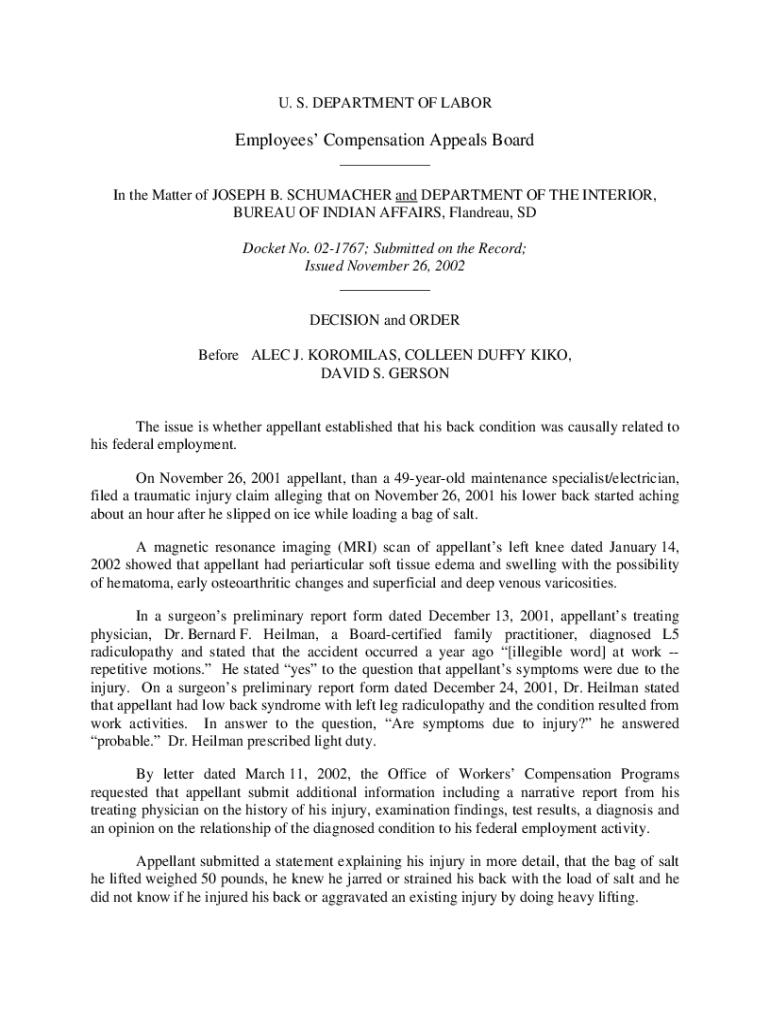 U. S. DEPARTMENT OF LABOR

Employees' Compensation Appeals Board

In the Matter of JOSEPH B. SCHUMACHER and DEPARTMENT OF THE INTERIOR, BUREAU OF INDIAN AFFAIRS, Flandreau, SD

Docket No. 02-1767; Submitted on the Record; Issued November 26, 2002

DECISION and ORDER

Before ALEC J. KOROMILAS, COLLEEN DUFFY KIKO, DAVID S. GERSON

The issue is whether appellant established that his back condition was causally related to his federal employment.

On November 26, 2001 appellant, than a 49-year-old maintenance specialist/electrician, filed a traumatic injury claim alleging that on November 26, 2001 his lower back started aching about an hour after he slipped on ice while loading a bag of salt.

A magnetic resonance imaging (MRI) scan of appellant's left knee dated January 14, 2002 showed that appellant had periarticular soft tissue edema and swelling with the possibility of hematoma, early osteoarthritic changes and superficial and deep venous varicosities.

In a surgeon's preliminary report form dated December 13, 2001, appellant's treating physician, Dr. Bernard F. Heilman, a Board-certified family practitioner, diagnosed L5 radiculopathy and stated that the accident occurred a year ago "[illegible word] at work -- repetitive motions." He stated "yes" to the question that appellant's symptoms were due to the injury. On a surgeon's preliminary report form dated December 24, 2001, Dr. Heilman stated that appellant had low back syndrome with left leg radiculopathy and the condition resulted from work activities. In answer to the question, "Are symptoms due to injury?" he answered "probable." Dr. Heilman prescribed light duty.

By letter dated March 11, 2002, the Office of Workers' Compensation Programs requested that appellant submit additional information including a narrative report from his treating physician on the history of his injury, examination findings, test results, a diagnosis and an opinion on the relationship of the diagnosed condition to his federal employment activity.

Appellant submitted a statement explaining his injury in more detail, that the bag of salt he lifted weighed 50 pounds, he knew he jarred or strained his back with the load of salt and he did not know if he injured his back or aggravated an existing injury by doing heavy lifting.